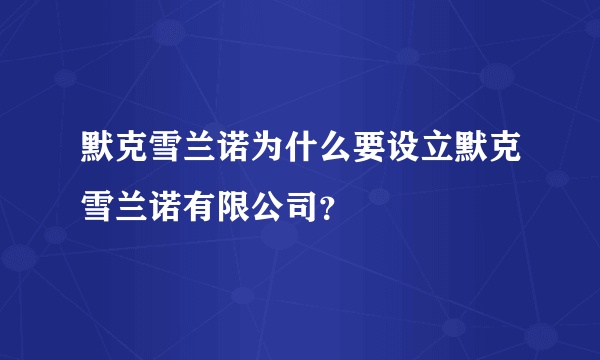 默克雪兰诺为什么要设立默克雪兰诺有限公司?